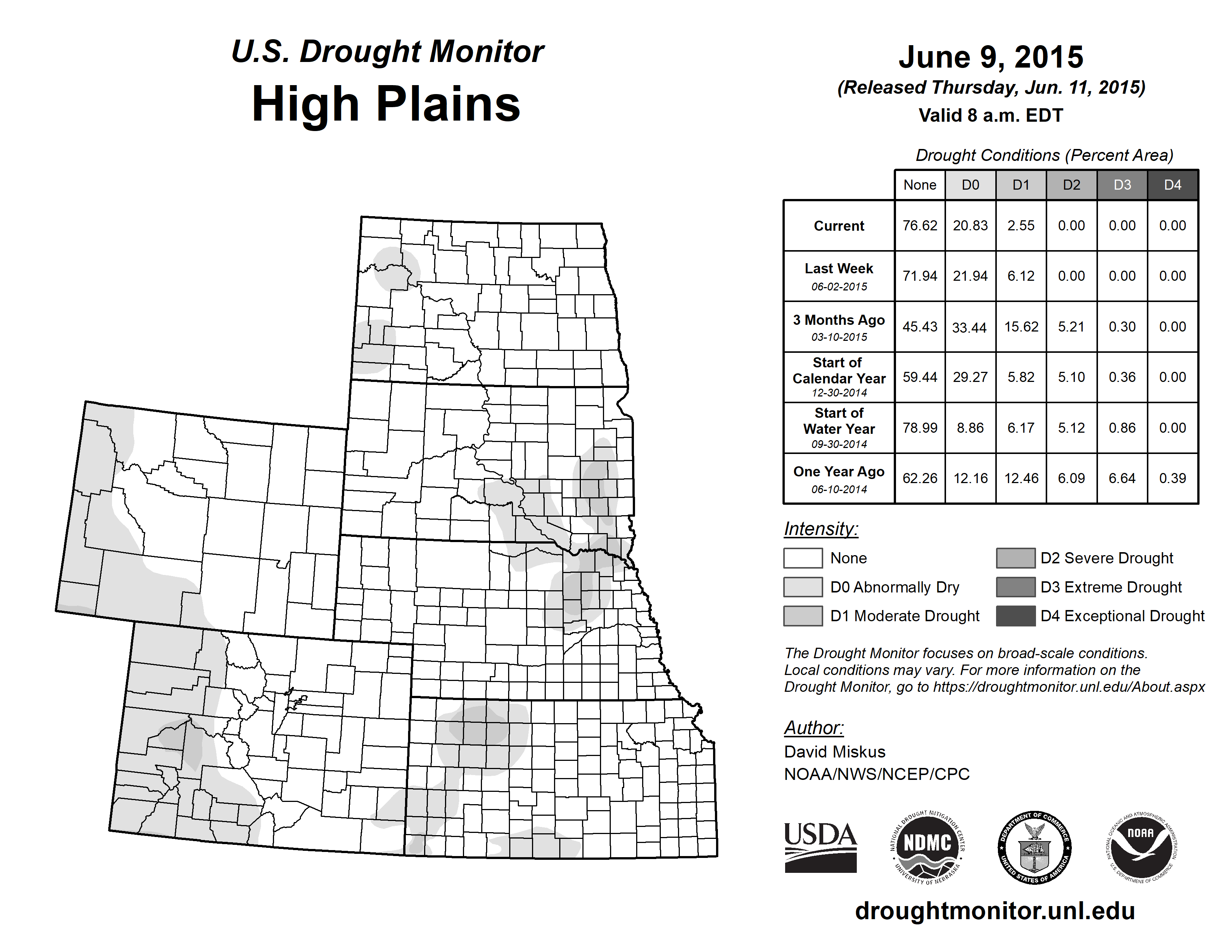 U.S. Drought Monitor
High Plains

June 9, 2015
(Released Thursday, Jun. 11, 2015)
Valid 8 a.m. EDT

Drought Conditions (Percent Area)

| | None | D0 | D1 | D2 | D3 | D4 |
|---|---|---|---|---|---|---|
| Current | 76.62 | 20.83 | 2.55 | 0.00 | 0.00 | 0.00 |
| Last Week 06-02-2015 | 71.94 | 21.94 | 6.12 | 0.00 | 0.00 | 0.00 |
| 3 Months Ago 03-10-2015 | 45.43 | 33.44 | 15.62 | 5.21 | 0.30 | 0.00 |
| Start of Calendar Year 12-30-2014 | 59.44 | 29.27 | 5.82 | 5.10 | 0.36 | 0.00 |
| Start of Water Year 09-30-2014 | 78.99 | 8.86 | 6.17 | 5.12 | 0.86 | 0.00 |
| One Year Ago 06-10-2014 | 62.26 | 12.16 | 12.46 | 6.09 | 6.64 | 0.39 |

Intensity:
None
D0 Abnormally Dry
D1 Moderate Drought
D2 Severe Drought
D3 Extreme Drought
D4 Exceptional Drought

The Drought Monitor focuses on broad-scale conditions. Local conditions may vary. For more information on the Drought Monitor, go to https://droughtmonitor.unl.edu/About.aspx

Author:
David Miskus
NOAA/NWS/NCEP/CPC

USDA
NATIONAL DROUGHT MITIGATION CENTER NDMC UNIVERSITY OF NEBRASKA
DEPARTMENT OF COMMERCE UNITED STATES OF AMERICA
NATIONAL OCEANIC AND ATMOSPHERIC ADMINISTRATION NOAA U.S. DEPARTMENT OF COMMERCE

droughtmonitor.unl.edu